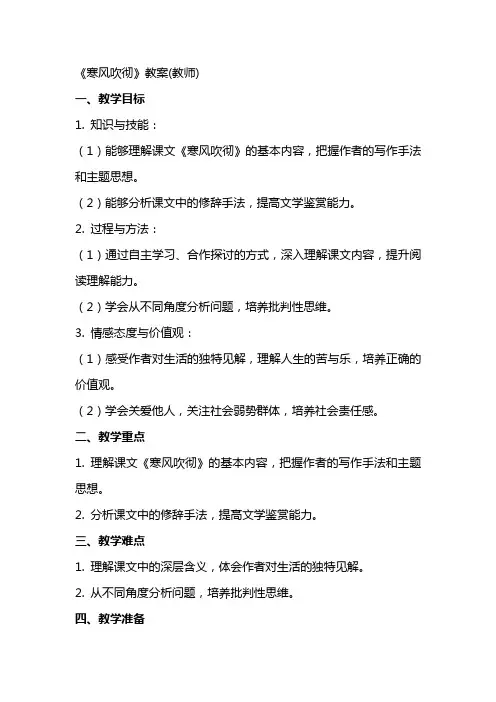 《寒风吹彻》教案(教师)

一、教学目标

1. 知识与技能：

（1）能够理解课文《寒风吹彻》的基本内容，把握作者的写作手法和主题思想。

（2）能够分析课文中的修辞手法，提高文学鉴赏能力。

2. 过程与方法：

（1）通过自主学习、合作探讨的方式，深入理解课文内容，提升阅读理解能力。

（2）学会从不同角度分析问题，培养批判性思维。

3. 情感态度与价值观：

（1）感受作者对生活的独特见解，理解人生的苦与乐，培养正确的价值观。

（2）学会关爱他人，关注社会弱势群体，培养社会责任感。

二、教学重点

1. 理解课文《寒风吹彻》的基本内容，把握作者的写作手法和主题思想。

2. 分析课文中的修辞手法，提高文学鉴赏能力。

三、教学难点

1. 理解课文中的深层含义，体会作者对生活的独特见解。

2. 从不同角度分析问题，培养批判性思维。

四、教学准备